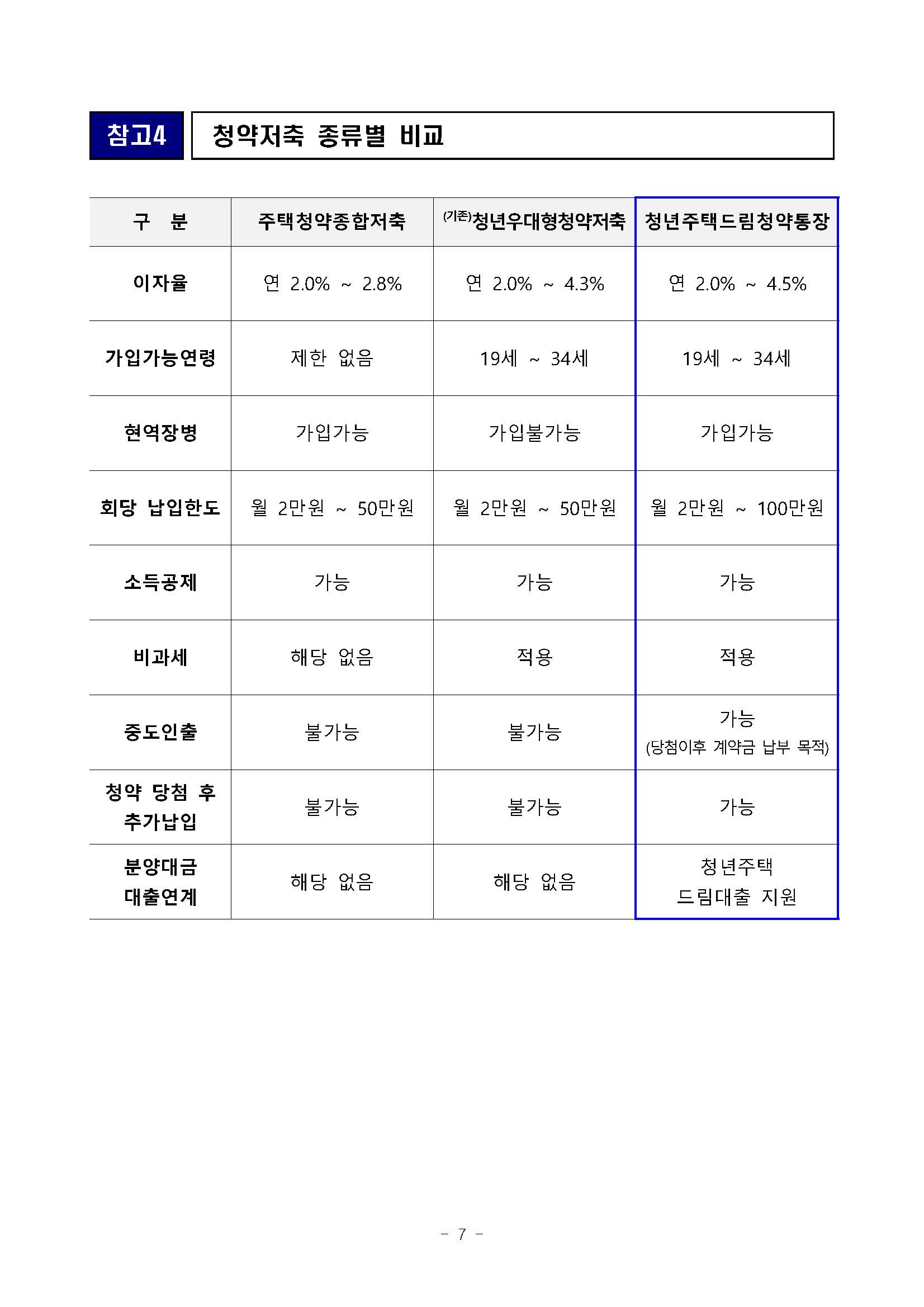 참고4 청약저축 종류별 비교

| 구 분 | 주택청약종합저축 | (기존)청년우대형청약저축 | 청년주택드림청약통장 |
|---|---|---|---|
| 이자율 | 연 2.0% ~ 2.8% | 연 2.0% ~ 4.3% | 연 2.0% ~ 4.5% |
| 가입가능연령 | 제한 없음 | 19세 ~ 34세 | 19세 ~ 34세 |
| 현역장병 | 가입가능 | 가입불가능 | 가입가능 |
| 회당 납입한도 | 월 2만원 ~ 50만원 | 월 2만원 ~ 50만원 | 월 2만원 ~ 100만원 |
| 소득공제 | 가능 | 가능 | 가능 |
| 비과세 | 해당 없음 | 적용 | 적용 |
| 중도인출 | 불가능 | 불가능 | 가능 (당첨이후 계약금 납부 목적) |
| 청약 당첨 후 추가납입 | 불가능 | 불가능 | 가능 |
| 분양대금 대출연계 | 해당 없음 | 해당 없음 | 청년주택 드림대출 지원 |

- 7 -